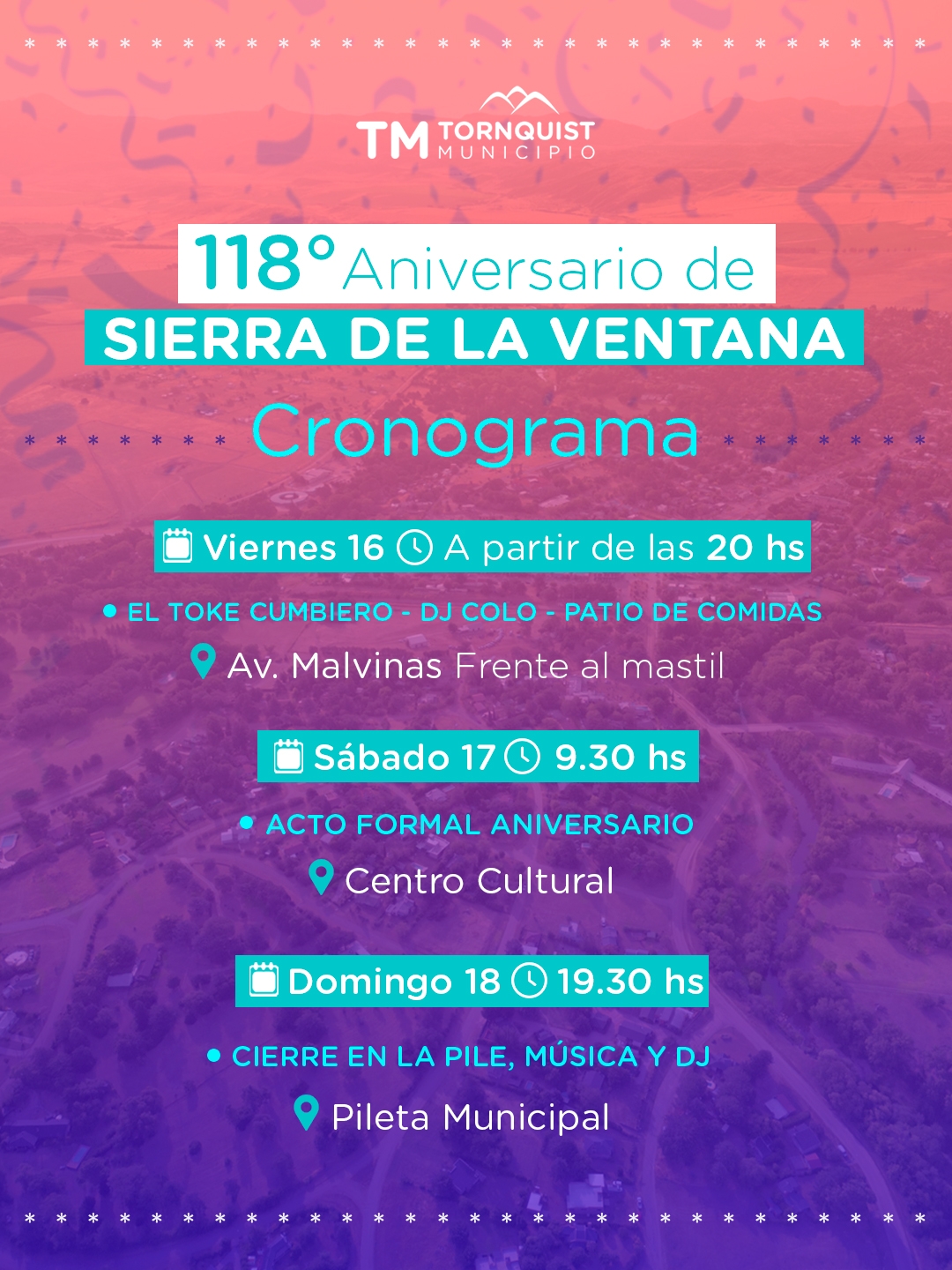 TM TORNQUIST MUNICIPIO

118° Aniversario de
SIERRA DE LA VENTANA
Cronograma

Viernes 16 A partir de las 20 hs

• EL TOKE CUMBIERO - DJ COLO - PATIO DE COMIDAS

Av. Malvinas Frente al mastil

Sábado 17 9.30 hs

• ACTO FORMAL ANIVERSARIO

Centro Cultural

Domingo 18 19.30 hs

• CIERRE EN LA PILE, MÚSICA Y DJ

Pileta Municipal